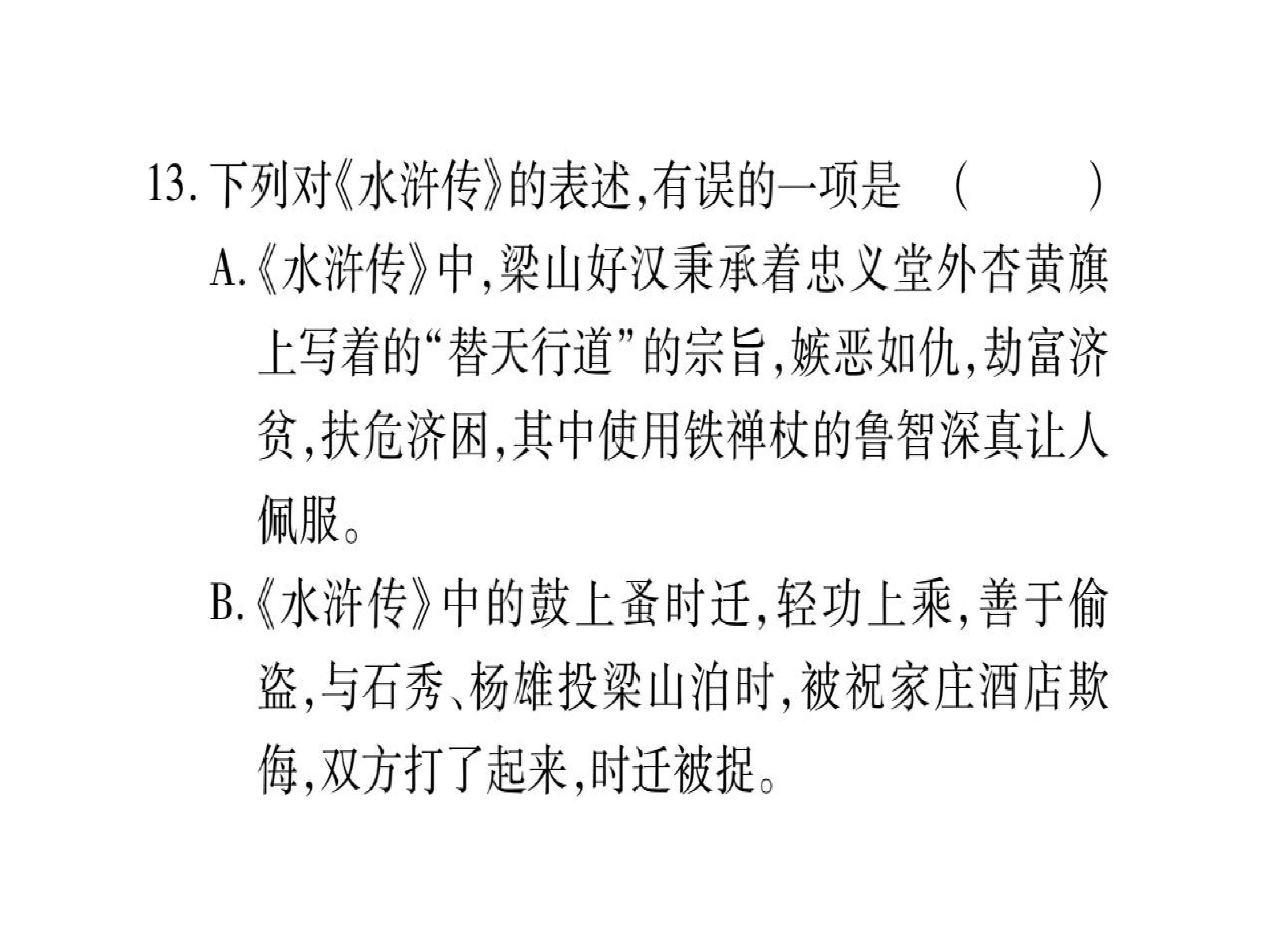 13.下列对《水浒传》的表述,有误的一项是 ( )

A.《水浒传》中,梁山好汉秉承着忠义堂外杏黄旗上写着的“替天行道”的宗旨,嫉恶如仇,劫富济贫,扶危济困,其中使用铁禅杖的鲁智深真让人佩服。

B.《水浒传》中的鼓上蚤时迁,轻功上乘,善于偷盗,与石秀、杨雄投梁山泊时,被祝家庄酒店欺侮,双方打了起来,时迁被捉。